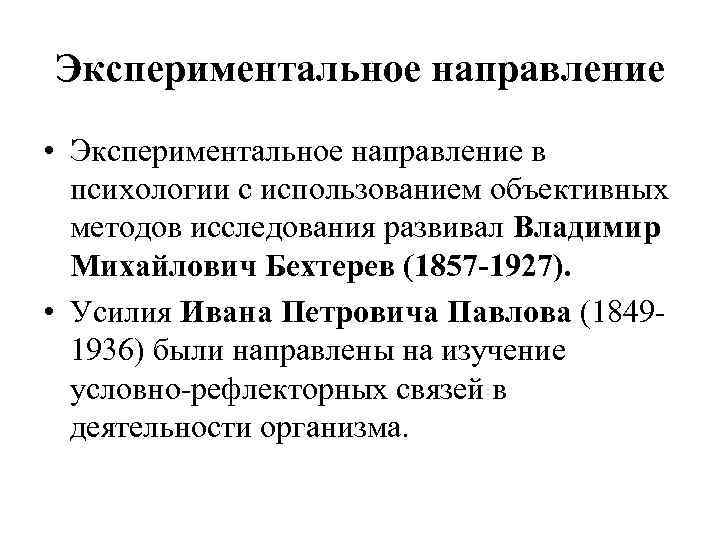 Экспериментальное направление

• Экспериментальное направление в психологии с использованием объективных методов исследования развивал Владимир Михайлович Бехтерев (1857-1927).

• Усилия Ивана Петровича Павлова (1849-1936) были направлены на изучение условно-рефлекторных связей в деятельности организма.